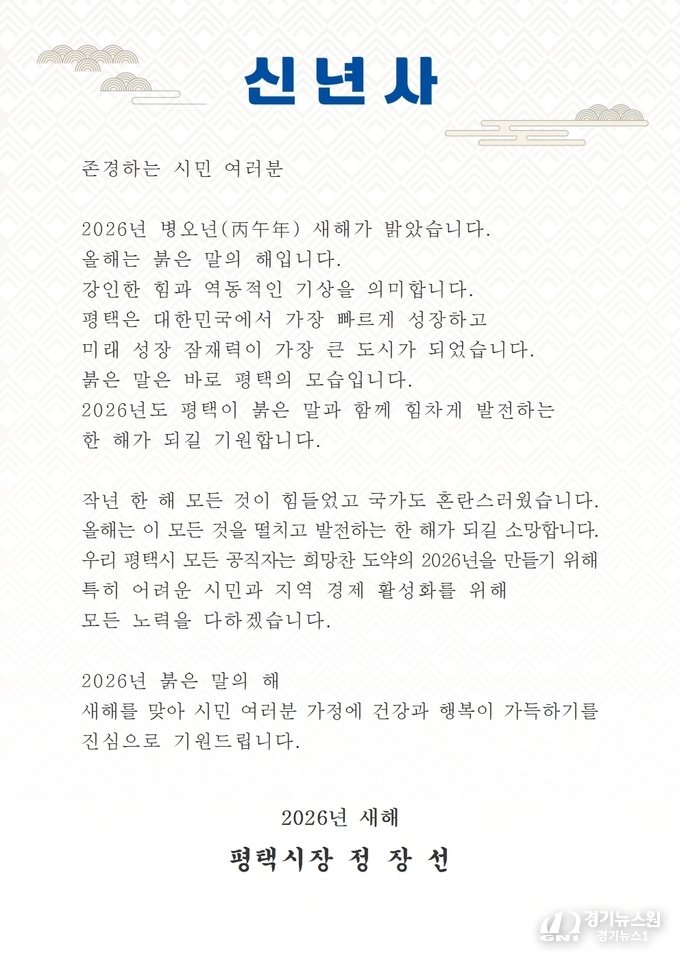 신년사

존경하는 시민 여러분

2026년 병오년(丙午年) 새해가 밝았습니다.
올해는 붉은 말의 해입니다.
강인한 힘과 역동적인 기상을 의미합니다.
평택은 대한민국에서 가장 빠르게 성장하고
미래 성장 잠재력이 가장 큰 도시가 되었습니다.
붉은 말은 바로 평택의 모습입니다.
2026년도 평택이 붉은 말과 함께 힘차게 발전하는
한 해가 되길 기원합니다.

작년 한 해 모든 것이 힘들었고 국가도 혼란스러웠습니다.
올해는 이 모든 것을 떨치고 발전하는 한 해가 되길 소망합니다.
우리 평택시 모든 공직자는 희망찬 도약의 2026년을 만들기 위해
특히 어려운 시민과 지역 경제 활성화를 위해
모든 노력을 다하겠습니다.

2026년 붉은 말의 해
새해를 맞아 시민 여러분 가정에 건강과 행복이 가득하기를
진심으로 기원드립니다.

2026년 새해
평택시장 정 장 선

GNT 경기뉴스원 경기뉴스1